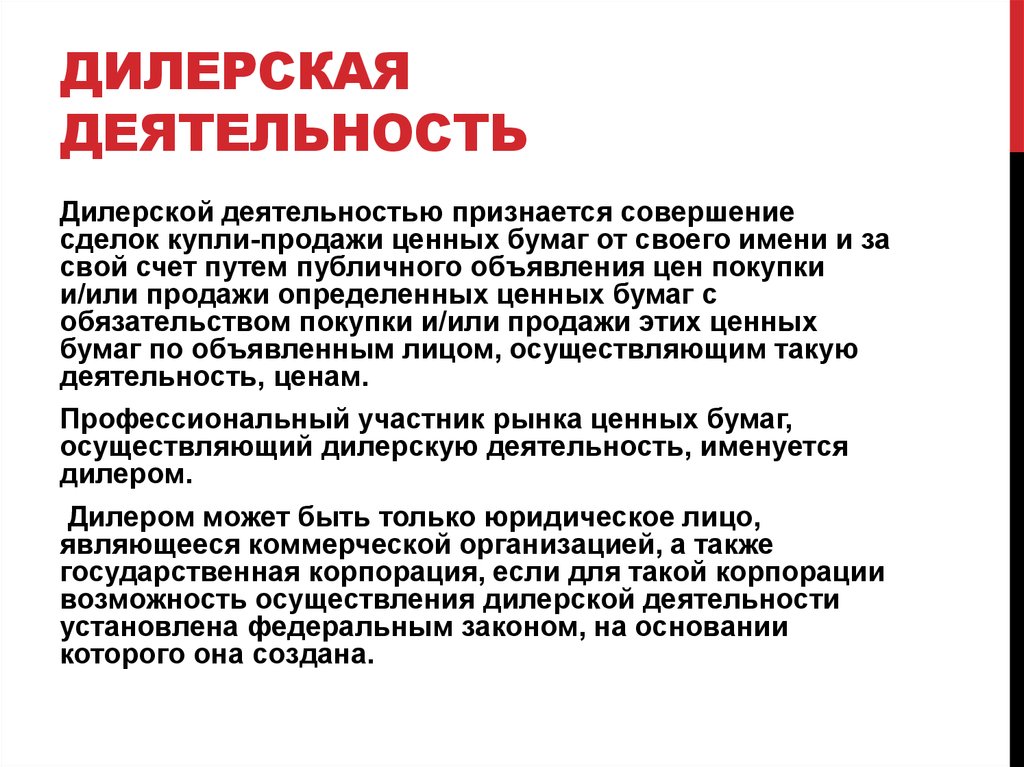 ДИЛЕРСКАЯ ДЕЯТЕЛЬНОСТЬ

Дилерской деятельностью признается совершение сделок купли-продажи ценных бумаг от своего имени и за свой счет путем публичного объявления цен покупки и/или продажи определенных ценных бумаг с обязательством покупки и/или продажи этих ценных бумаг по объявленным лицом, осуществляющим такую деятельность, ценам.

Профессиональный участник рынка ценных бумаг, осуществляющий дилерскую деятельность, именуется дилером.

Дилером может быть только юридическое лицо, являющееся коммерческой организацией, а также государственная корпорация, если для такой корпорации возможность осуществления дилерской деятельности установлена федеральным законом, на основании которого она создана.